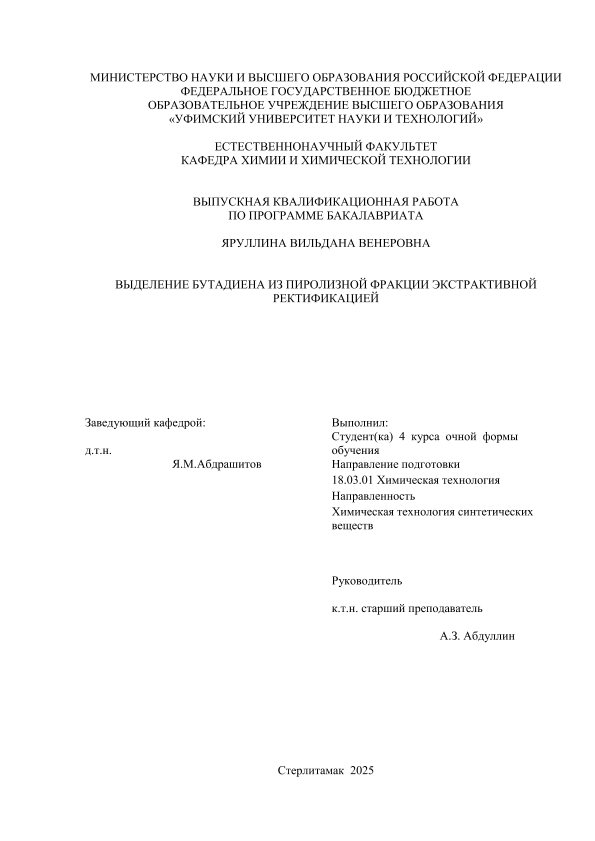 МИНИСТЕРСТВО НАУКИ И ВЫСШЕГО ОБРАЗОВАНИЯ РОССИЙСКОЙ ФЕДЕРАЦИИ
ФЕДЕРАЛЬНОЕ ГОСУДАРСТВЕННОЕ БЮДЖЕТНОЕ
ОБРАЗОВАТЕЛЬНОЕ УЧРЕЖДЕНИЕ ВЫСШЕГО ОБРАЗОВАНИЯ
«УФИМСКИЙ УНИВЕРСИТЕТ НАУКИ И ТЕХНОЛОГИЙ»

ЕСТЕСТВЕННОНАУЧНЫЙ ФАКУЛЬТЕТ
КАФЕДРА ХИМИИ И ХИМИЧЕСКОЙ ТЕХНОЛОГИИ

ВЫПУСКНАЯ КВАЛИФИКАЦИОННАЯ РАБОТА
ПО ПРОГРАММЕ БАКАЛАВРИАТА

ЯРУЛЛИНА ВИЛЬДАНА ВЕНЕРОВНА

ВЫДЕЛЕНИЕ БУТАДИЕНА ИЗ ПИРОЛИЗНОЙ ФРАКЦИИ ЭКСТРАКТИВНОЙ РЕКТИФИКАЦИЕЙ

Заведующий кафедрой:

д.т.н.
Я.М.Абдрашитов

Выполнил:
Студент(ка) 4 курса очной формы обучения
Направление подготовки
18.03.01 Химическая технология
Направленность
Химическая технология синтетических веществ

Руководитель

к.т.н. старший преподаватель

А.З. Абдуллин

Стерлитамак 2025